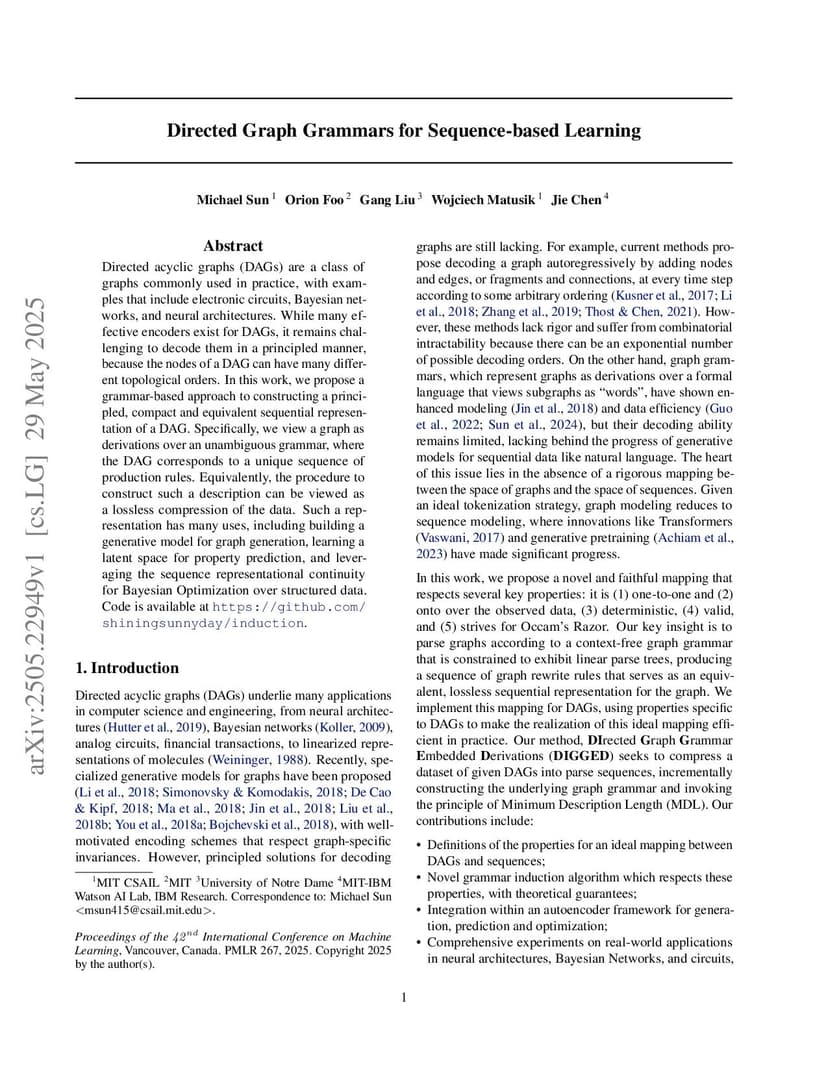 arXiv:2505.22949v1 [cs.LG] 29 May 2025

Directed Graph Grammars for Sequence-based Learning

Michael Sun $^1$ Orion Foo $^2$ Gang Liu $^3$ Wojciech Matusik $^1$ Jie Chen $^4$

Abstract

Directed acyclic graphs (DAGs) are a class of graphs commonly used in practice, with examples that include electronic circuits, Bayesian networks, and neural architectures. While many effective encoders exist for DAGs, it remains challenging to decode them in a principled manner, because the nodes of a DAG can have many different topological orders. In this work, we propose a grammar-based approach to constructing a principled, compact and equivalent sequential representation of a DAG. Specifically, we view a graph as derivations over an unambiguous grammar, where the DAG corresponds to a unique sequence of production rules. Equivalently, the procedure to construct such a description can be viewed as a lossless compression of the data. Such a representation has many uses, including building a generative model for graph generation, learning a latent space for property prediction, and leveraging the sequence representational continuity for Bayesian Optimization over structured data. Code is available at https://github.com/shiningsunnyday/induction.

1. Introduction

Directed acyclic graphs (DAGs) underlie many applications in computer science and engineering, from neural architectures (Hutter et al., 2019), Bayesian networks (Koller, 2009), analog circuits, financial transactions, to linearized representations of molecules (Weininger, 1988). Recently, specialized generative models for graphs have been proposed (Li et al., 2018; Simonovsky & Komodakis, 2018; De Cao & Kipf, 2018; Ma et al., 2018; Jin et al., 2018; Liu et al., 2018b; You et al., 2018a; Bojchevski et al., 2018), with well-motivated encoding schemes that respect graph-specific invariances. However, principled solutions for decoding

$^1$MIT CSAIL $^2$MIT $^3$University of Notre Dame $^4$MIT-IBM Watson AI Lab, IBM Research. Correspondence to: Michael Sun <msun415@csail.mit.edu>.

Proceedings of the $42^{nd}$ International Conference on Machine Learning, Vancouver, Canada. PMLR 267, 2025. Copyright 2025 by the author(s).

graphs are still lacking. For example, current methods propose decoding a graph autoregressively by adding nodes and edges, or fragments and connections, at every time step according to some arbitrary ordering (Kusner et al., 2017; Li et al., 2018; Zhang et al., 2019; Thost & Chen, 2021). However, these methods lack rigor and suffer from combinatorial intractability because there can be an exponential number of possible decoding orders. On the other hand, graph grammars, which represent graphs as derivations over a formal language that views subgraphs as “words”, have shown enhanced modeling (Jin et al., 2018) and data efficiency (Guo et al., 2022; Sun et al., 2024), but their decoding ability remains limited, lacking behind the progress of generative models for sequential data like natural language. The heart of this issue lies in the absence of a rigorous mapping between the space of graphs and the space of sequences. Given an ideal tokenization strategy, graph modeling reduces to sequence modeling, where innovations like Transformers (Vaswani, 2017) and generative pretraining (Achiam et al., 2023) have made significant progress.

In this work, we propose a novel and faithful mapping that respects several key properties: it is (1) one-to-one and (2) onto over the observed data, (3) deterministic, (4) valid, and (5) strives for Occam’s Razor. Our key insight is to parse graphs according to a context-free graph grammar that is constrained to exhibit linear parse trees, producing a sequence of graph rewrite rules that serves as an equivalent, lossless sequential representation for the graph. We implement this mapping for DAGs, using properties specific to DAGs to make the realization of this ideal mapping efficient in practice. Our method, DIrected Graph Grammar Embedded Derivations (DIGGED) seeks to compress a dataset of given DAGs into parse sequences, incrementally constructing the underlying graph grammar and invoking the principle of Minimum Description Length (MDL). Our contributions include:

• Definitions of the properties for an ideal mapping between DAGs and sequences;
• Novel grammar induction algorithm which respects these properties, with theoretical guarantees;
• Integration within an autoencoder framework for generation, prediction and optimization;
• Comprehensive experiments on real-world applications in neural architectures, Bayesian Networks, and circuits,

1